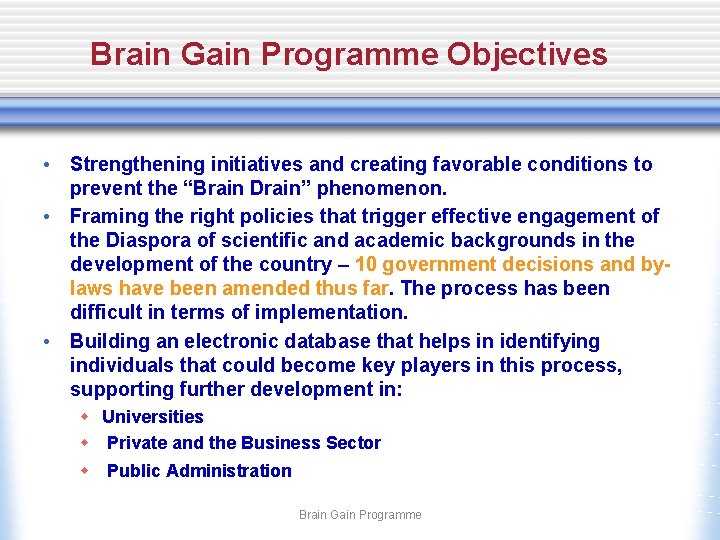 Brain Gain Programme Objectives

• Strengthening initiatives and creating favorable conditions to prevent the "Brain Drain" phenomenon.
• Framing the right policies that trigger effective engagement of the Diaspora of scientific and academic backgrounds in the development of the country – 10 government decisions and by-laws have been amended thus far. The process has been difficult in terms of implementation.
• Building an electronic database that helps in identifying individuals that could become key players in this process, supporting further development in:
• Universities
• Private and the Business Sector
• Public Administration

Brain Gain Programme